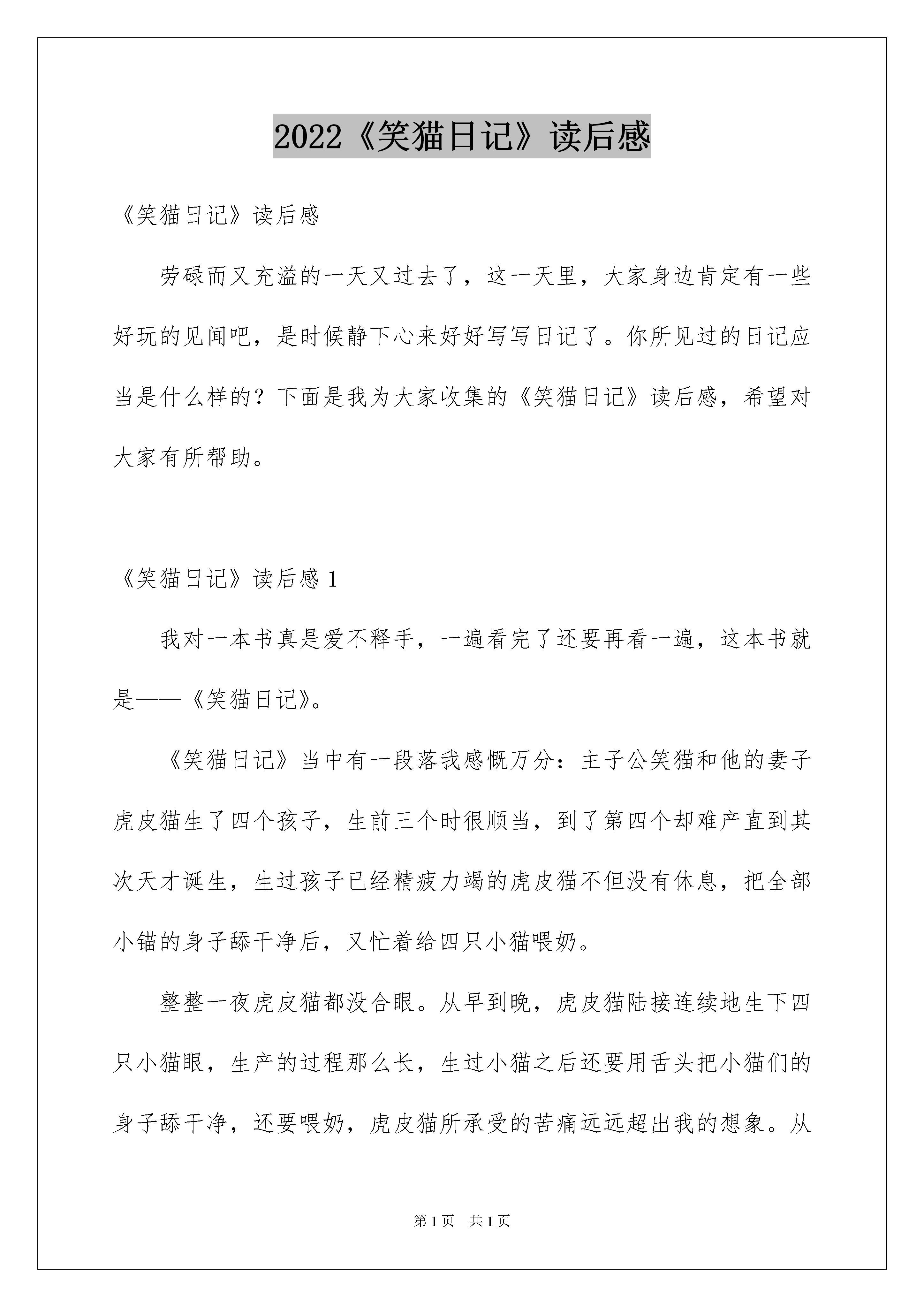 2022《笑猫日记》读后感

《笑猫日记》读后感

劳碌而又充溢的一天又过去了，这一天里，大家身边肯定有一些好玩的见闻吧，是时候静下心来好好写写日记了。你所见过的日记应当是什么样的？下面是我为大家收集的《笑猫日记》读后感，希望对大家有所帮助。

《笑猫日记》读后感 1

我对一本书真是爱不释手，一遍看完了还要再看一遍，这本书就是——《笑猫日记》。

《笑猫日记》当中有一段落我感慨万分：主子公笑猫和他的妻子虎皮猫生了四个孩子，生前三个时很顺当，到了第四个却难产直到其次天才诞生，生过孩子已经精疲力竭的虎皮猫不但没有休息，把全部小锚的身子舔干净后，又忙着给四只小猫喂奶。

整整一夜虎皮猫都没合眼。从早到晚，虎皮猫陆接连续地生下四只小猫眼，生产的过程那么长，生过小猫之后还要用舌头把小猫们的身子舔干净，还要喂奶，虎皮猫所承受的苦痛远远超出我的想象。从

第 1 页　共 1 页